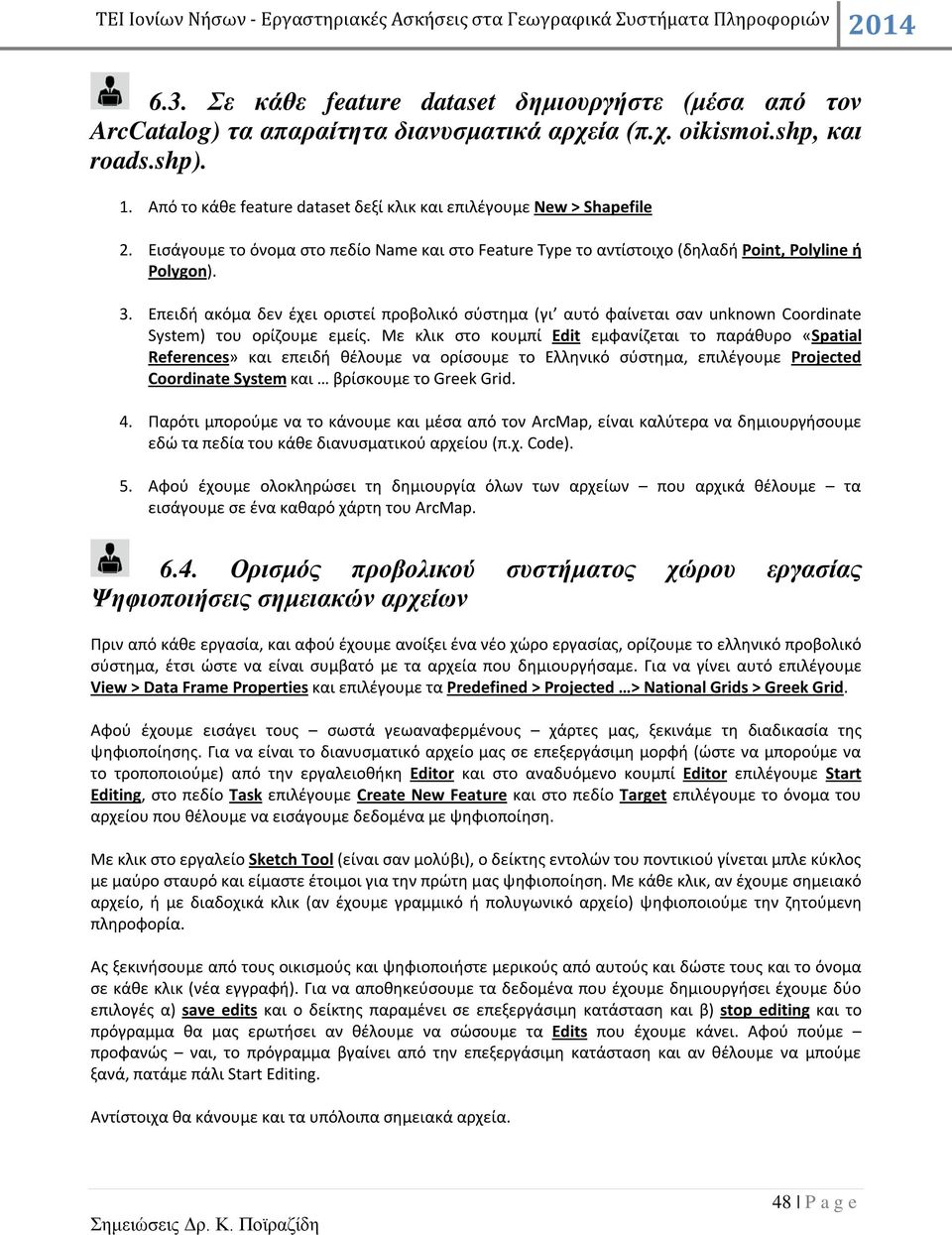 ΤΕΙ Ιονίων Νήσων - Εργαστηριακές Ασκήσεις στα Γεωγραφικά Συστήματα Πληροφοριών 2014

6.3. Σε κάθε feature dataset δημιουργήστε (μέσα από τον ArcCatalog) τα απαραίτητα διανυσματικά αρχεία (π.χ. oikismoi.shp, και roads.shp).

1. Από το κάθε feature dataset δεξί κλικ και επιλέγουμε New > Shapefile

2. Εισάγουμε το όνομα στο πεδίο Name και στο Feature Type το αντίστοιχο (δηλαδή Point, Polyline ή Polygon).

3. Επειδή ακόμα δεν έχει οριστεί προβολικό σύστημα (γι' αυτό φαίνεται σαν unknown Coordinate System) του ορίζουμε εμείς. Με κλικ στο κουμπί Edit εμφανίζεται το παράθυρο «Spatial References» και επειδή θέλουμε να ορίσουμε το Ελληνικό σύστημα, επιλέγουμε Projected Coordinate System και … βρίσκουμε το Greek Grid.

4. Παρότι μπορούμε να το κάνουμε και μέσα από τον ArcMap, είναι καλύτερα να δημιουργήσουμε εδώ τα πεδία του κάθε διανυσματικού αρχείου (π.χ. Code).

5. Αφού έχουμε ολοκληρώσει τη δημιουργία όλων των αρχείων – που αρχικά θέλουμε – τα εισάγουμε σε ένα καθαρό χάρτη του ArcMap.

6.4. Ορισμός προβολικού συστήματος χώρου εργασίας Ψηφιοποιήσεις σημειακών αρχείων

Πριν από κάθε εργασία, και αφού έχουμε ανοίξει ένα νέο χώρο εργασίας, ορίζουμε το ελληνικό προβολικό σύστημα, έτσι ώστε να είναι συμβατό με τα αρχεία που δημιουργήσαμε. Για να γίνει αυτό επιλέγουμε View > Data Frame Properties και επιλέγουμε τα Predefined > Projected …> National Grids > Greek Grid.

Αφού έχουμε εισάγει τους – σωστά γεωαναφερμένους – χάρτες μας, ξεκινάμε τη διαδικασία της ψηφιοποίησης. Για να είναι το διανυσματικό αρχείο μας σε επεξεργάσιμη μορφή (ώστε να μπορούμε να το τροποποιούμε) από την εργαλειοθήκη Editor και στο αναδυόμενο κουμπί Editor επιλέγουμε Start Editing, στο πεδίο Task επιλέγουμε Create New Feature και στο πεδίο Target επιλέγουμε το όνομα του αρχείου που θέλουμε να εισάγουμε δεδομένα με ψηφιοποίηση.

Με κλικ στο εργαλείο Sketch Tool (είναι σαν μολύβι), ο δείκτης εντολών του ποντικιού γίνεται μπλε κύκλος με μαύρο σταυρό και είμαστε έτοιμοι για την πρώτη μας ψηφιοποίηση. Με κάθε κλικ, αν έχουμε σημειακό αρχείο, ή με διαδοχικά κλικ (αν έχουμε γραμμικό ή πολυγωνικό αρχείο) ψηφιοποιούμε την ζητούμενη πληροφορία.

Ας ξεκινήσουμε από τους οικισμούς και ψηφιοποιήστε μερικούς από αυτούς και δώστε τους και το όνομα σε κάθε κλικ (νέα εγγραφή). Για να αποθηκεύσουμε τα δεδομένα που έχουμε δημιουργήσει έχουμε δύο επιλογές α) save edits και ο δείκτης παραμένει σε επεξεργάσιμη κατάσταση και β) stop editing και το πρόγραμμα θα μας ερωτήσει αν θέλουμε να σώσουμε τα Edits που έχουμε κάνει. Αφού πούμε – προφανώς – ναι, το πρόγραμμα βγαίνει από την επεξεργάσιμη κατάσταση και αν θέλουμε να μπούμε ξανά, πατάμε πάλι Start Editing.

Αντίστοιχα θα κάνουμε και τα υπόλοιπα σημειακά αρχεία.

48 | P a g e

Σημειώσεις Δρ. Κ. Ποϊραζίδη